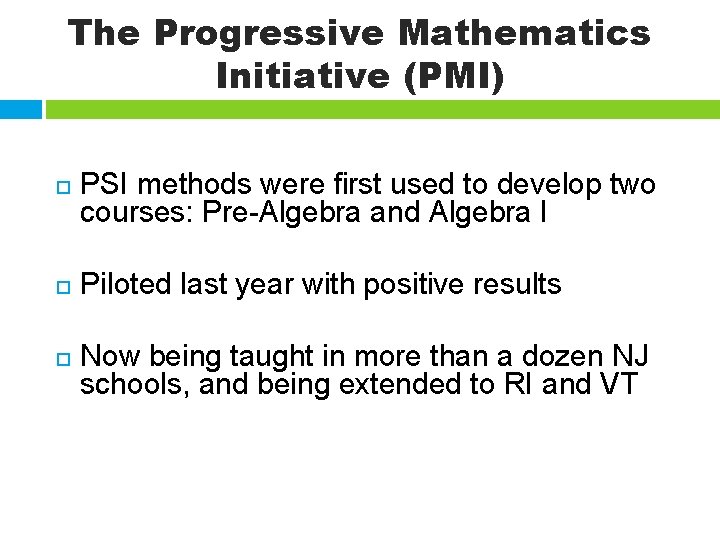 The Progressive Mathematics Initiative (PMI)

PSI methods were first used to develop two courses: Pre-Algebra and Algebra I

Piloted last year with positive results

Now being taught in more than a dozen NJ schools, and being extended to RI and VT